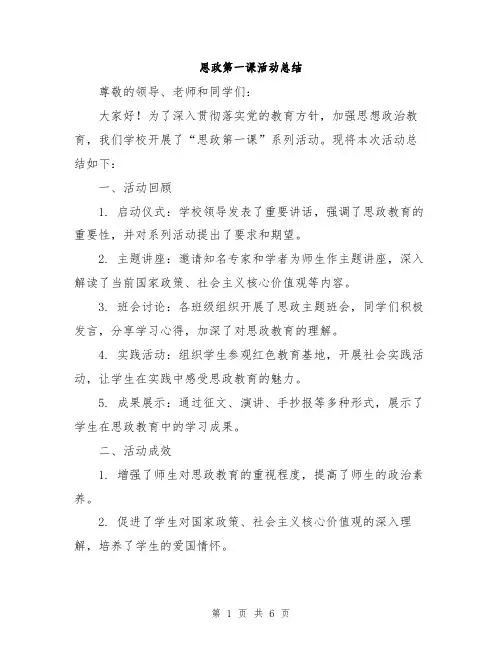 思政第一课活动总结

尊敬的领导、老师和同学们：

大家好！为了深入贯彻落实党的教育方针，加强思想政治教育，我们学校开展了“思政第一课”系列活动。现将本次活动总结如下：

一、活动回顾

1. 启动仪式：学校领导发表了重要讲话，强调了思政教育的重要性，并对系列活动提出了要求和期望。

2. 主题讲座：邀请知名专家和学者为师生作主题讲座，深入解读了当前国家政策、社会主义核心价值观等内容。

3. 班会讨论：各班级组织开展了思政主题班会，同学们积极发言，分享学习心得，加深了对思政教育的理解。

4. 实践活动：组织学生参观红色教育基地，开展社会实践活动，让学生在实践中感受思政教育的魅力。

5. 成果展示：通过征文、演讲、手抄报等多种形式，展示了学生在思政教育中的学习成果。

二、活动成效

1. 增强了师生对思政教育的重视程度，提高了师生的政治素养。

2. 促进了学生对国家政策、社会主义核心价值观的深入理解，培养了学生的爱国情怀。

第 1 页 共 6 页